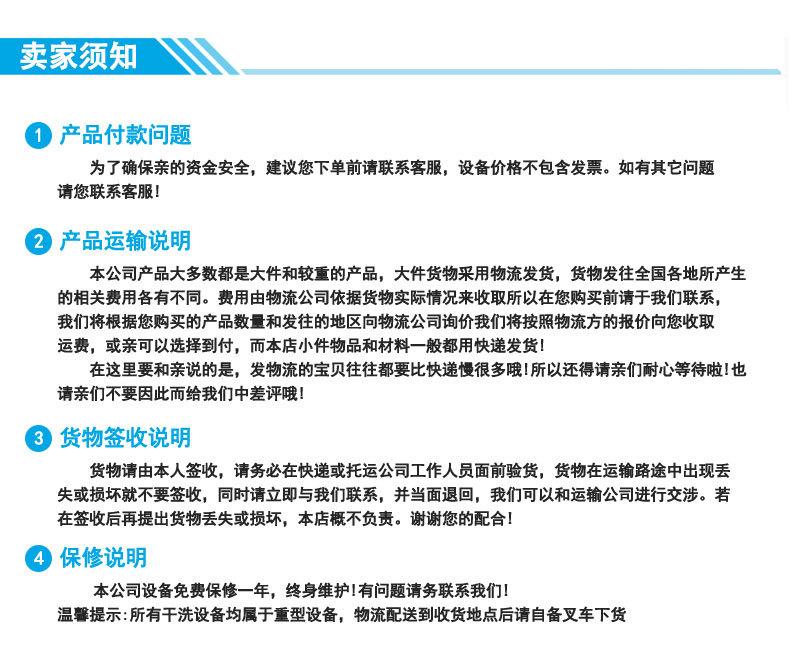 卖家须知

1 产品付款问题

为了确保亲的资金安全，建议您下单前请联系客服，设备价格不包含发票。如有其它问题请您联系客服！

2 产品运输说明

本公司产品大多数都是大件和较重的产品，大件货物采用物流发货，货物发往全国各地所产生的相关费用各有不同。费用由物流公司依据货物实际情况来收取所以在您购买前请于我们联系，我们将根据您购买的产品数量和发往的地区向物流公司询价我们将按照物流方的报价向您收取运费，或亲可以选择到付，而本店小件物品和材料一般都用快递发货！

在这里要和亲说的是，发物流的宝贝往往都要比快递慢很多哦！所以还得请亲们耐心等待啦！也请亲们不要因此而给我们中差评哦！

3 货物签收说明

货物请由本人签收，请务必在快递或托运公司工作人员面前验货，货物在运输路途中出现丢失或损坏就不要签收，同时请立即与我们联系，并当面退回，我们可以和运输公司进行交涉。若在签收后再提出货物丢失或损坏，本店概不负责。谢谢您的配合！

4 保修说明

本公司设备免费保修一年，终身维护！有问题请务联系我们！
温馨提示：所有干洗设备均属于重型设备，物流配送到收货地点后请自备叉车下货